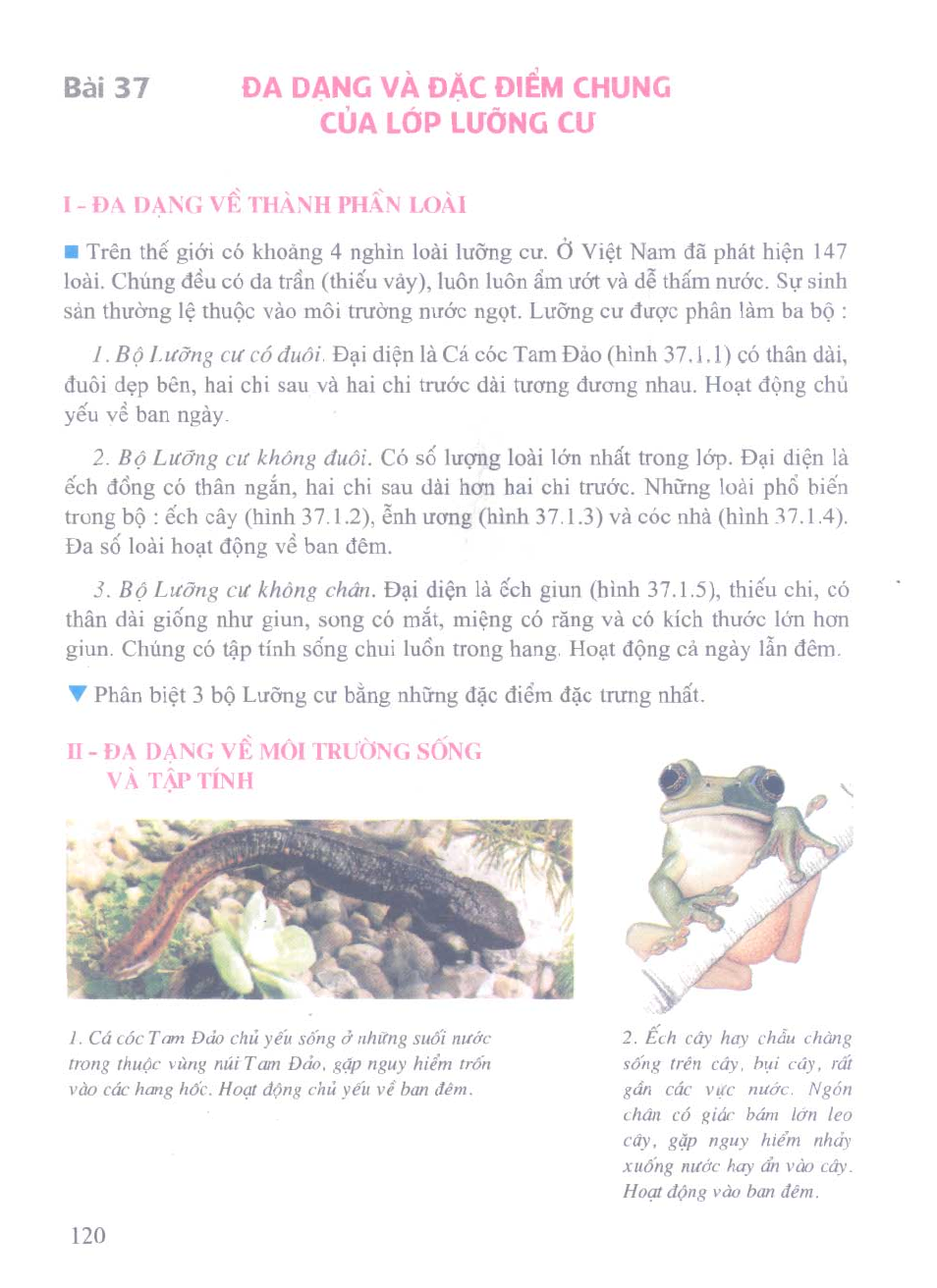 Bài 37

ĐA DẠNG VÀ ĐẶC ĐIỂM CHUNG CỦA LỚP LƯỠNG CƯ

I - ĐA DẠNG VỀ THÀNH PHẦN LOÀI

■ Trên thế giới có khoảng 4 nghìn loài lưỡng cư. Ở Việt Nam đã phát hiện 147 loài. Chúng đều có da trần (thiếu vảy), luôn luôn ẩm ướt và dễ thấm nước. Sự sinh sản thường lệ thuộc vào môi trường nước ngọt. Lưỡng cư được phân làm ba bộ :

1. Bộ Lưỡng cư có đuôi. Đại diện là Cá cóc Tam Đảo (hình 37.1.1) có thân dài, đuôi dẹp bên, hai chi sau và hai chi trước dài tương đương nhau. Hoạt động chủ yếu về ban ngày.

2. Bộ Lưỡng cư không đuôi. Có số lượng loài lớn nhất trong lớp. Đại diện là ếch đồng có thân ngắn, hai chi sau dài hơn hai chi trước. Những loài phổ biến trong bộ : ếch cây (hình 37.1.2), ễnh ương (hình 37.1.3) và cóc nhà (hình 37.1.4). Đa số loài hoạt động về ban đêm.

3. Bộ Lưỡng cư không chân. Đại diện là ếch giun (hình 37.1.5), thiếu chi, có thân dài giống như giun, song có mắt, miệng có răng và có kích thước lớn hơn giun. Chúng có tập tính sống chui luồn trong hang. Hoạt động cả ngày lẫn đêm.

▼ Phân biệt 3 bộ Lưỡng cư bằng những đặc điểm đặc trưng nhất.

II - ĐA DẠNG VỀ MÔI TRƯỜNG SỐNG VÀ TẬP TÍNH

1. Cá cóc Tam Đảo chủ yếu sống ở những suối nước trong thuộc vùng núi Tam Đảo, gặp nguy hiểm trốn vào các hang hốc. Hoạt động chủ yếu về ban đêm.

2. Ếch cây hay chẫu chàng sống trên cây, bụi cây, rất gần các vực nước. Ngón chân có giác bám lớn leo cây, gặp nguy hiểm nhảy xuống nước hay ẩn vào cây. Hoạt động vào ban đêm.

120